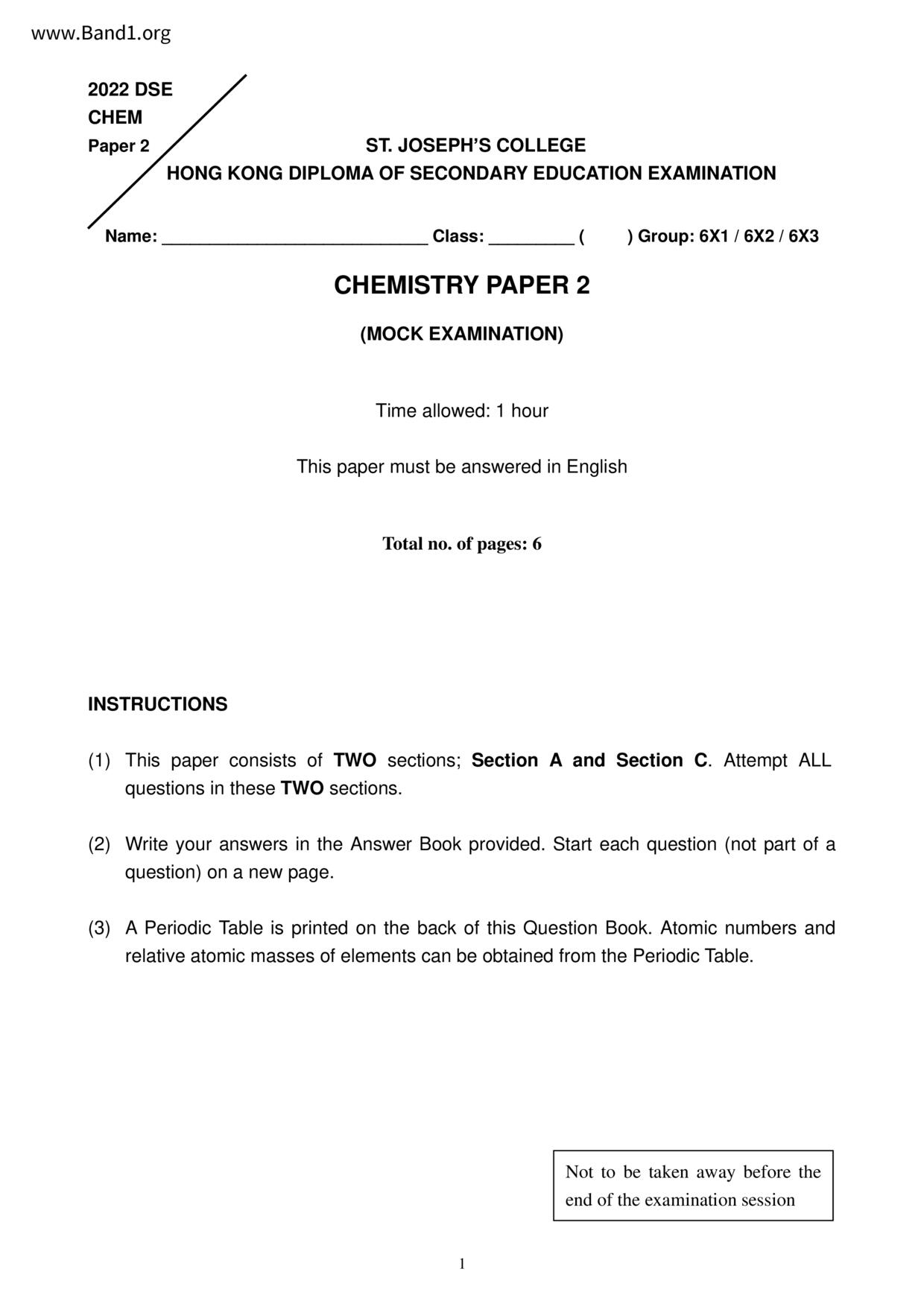 www.Band1.org

2022 DSE
CHEM
Paper 2

ST. JOSEPH'S COLLEGE
HONG KONG DIPLOMA OF SECONDARY EDUCATION EXAMINATION

Name: ____________________________ Class: _________ (        ) Group: 6X1 / 6X2 / 6X3

CHEMISTRY PAPER 2

(MOCK EXAMINATION)

Time allowed: 1 hour

This paper must be answered in English

Total no. of pages: 6

INSTRUCTIONS

(1) This paper consists of TWO sections; Section A and Section C. Attempt ALL questions in these TWO sections.

(2) Write your answers in the Answer Book provided. Start each question (not part of a question) on a new page.

(3) A Periodic Table is printed on the back of this Question Book. Atomic numbers and relative atomic masses of elements can be obtained from the Periodic Table.

Not to be taken away before the end of the examination session

1